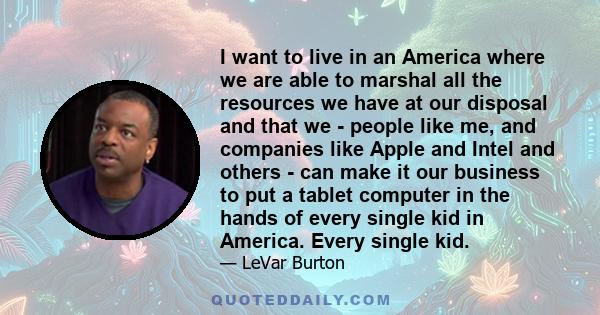 I want to live in an America where we are able to marshal all the resources we have at our disposal and that we - people like me, and companies like Apple and Intel and others - can make it our business to put a tablet computer in the hands of every single kid in America. Every single kid.

— LeVar Burton

QUOTEDDAILY.COM